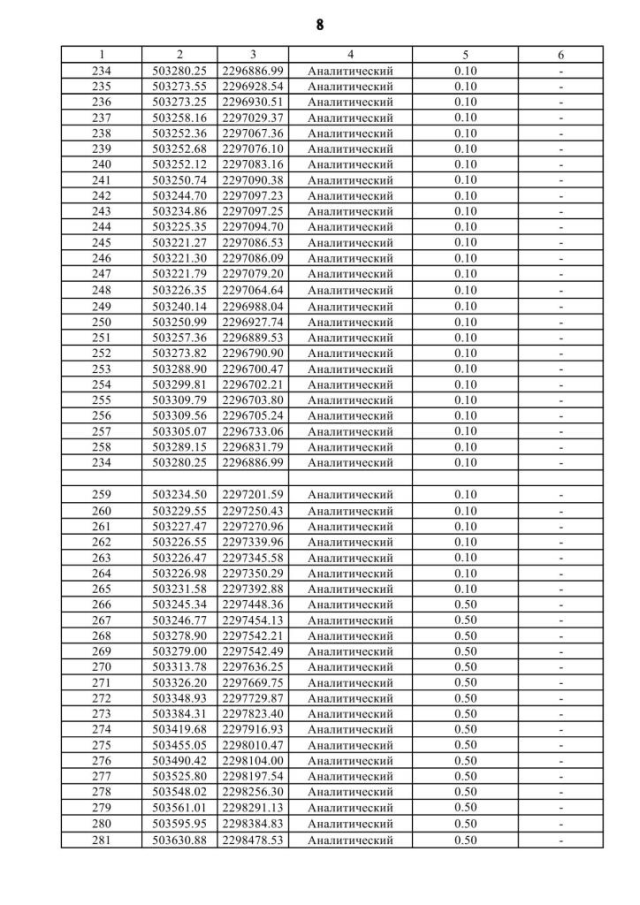 8

| 1 | 2 | 3 | 4 | 5 | 6 |
|---|---|---|---|---|---|
| 234 | 503280.25 | 2296886.99 | Аналитический | 0.10 | - |
| 235 | 503273.55 | 2296928.54 | Аналитический | 0.10 | - |
| 236 | 503273.25 | 2296930.51 | Аналитический | 0.10 | - |
| 237 | 503258.16 | 2297029.37 | Аналитический | 0.10 | - |
| 238 | 503252.36 | 2297067.36 | Аналитический | 0.10 | - |
| 239 | 503252.68 | 2297076.10 | Аналитический | 0.10 | - |
| 240 | 503252.12 | 2297083.16 | Аналитический | 0.10 | - |
| 241 | 503250.74 | 2297090.38 | Аналитический | 0.10 | - |
| 242 | 503244.70 | 2297097.23 | Аналитический | 0.10 | - |
| 243 | 503234.86 | 2297097.25 | Аналитический | 0.10 | - |
| 244 | 503225.35 | 2297094.70 | Аналитический | 0.10 | - |
| 245 | 503221.27 | 2297086.53 | Аналитический | 0.10 | - |
| 246 | 503221.30 | 2297086.09 | Аналитический | 0.10 | - |
| 247 | 503221.79 | 2297079.20 | Аналитический | 0.10 | - |
| 248 | 503226.35 | 2297064.64 | Аналитический | 0.10 | - |
| 249 | 503240.14 | 2296988.04 | Аналитический | 0.10 | - |
| 250 | 503250.99 | 2296927.74 | Аналитический | 0.10 | - |
| 251 | 503257.36 | 2296889.53 | Аналитический | 0.10 | - |
| 252 | 503273.82 | 2296790.90 | Аналитический | 0.10 | - |
| 253 | 503288.90 | 2296700.47 | Аналитический | 0.10 | - |
| 254 | 503299.81 | 2296702.21 | Аналитический | 0.10 | - |
| 255 | 503309.79 | 2296703.80 | Аналитический | 0.10 | - |
| 256 | 503309.56 | 2296705.24 | Аналитический | 0.10 | - |
| 257 | 503305.07 | 2296733.06 | Аналитический | 0.10 | - |
| 258 | 503289.15 | 2296831.79 | Аналитический | 0.10 | - |
| 234 | 503280.25 | 2296886.99 | Аналитический | 0.10 | - |
| | | | | | |
| 259 | 503234.50 | 2297201.59 | Аналитический | 0.10 | - |
| 260 | 503229.55 | 2297250.43 | Аналитический | 0.10 | - |
| 261 | 503227.47 | 2297270.96 | Аналитический | 0.10 | - |
| 262 | 503226.55 | 2297339.96 | Аналитический | 0.10 | - |
| 263 | 503226.47 | 2297345.58 | Аналитический | 0.10 | - |
| 264 | 503226.98 | 2297350.29 | Аналитический | 0.10 | - |
| 265 | 503231.58 | 2297392.88 | Аналитический | 0.10 | - |
| 266 | 503245.34 | 2297448.36 | Аналитический | 0.50 | - |
| 267 | 503246.77 | 2297454.13 | Аналитический | 0.50 | - |
| 268 | 503278.90 | 2297542.21 | Аналитический | 0.50 | - |
| 269 | 503279.00 | 2297542.49 | Аналитический | 0.50 | - |
| 270 | 503313.78 | 2297636.25 | Аналитический | 0.50 | - |
| 271 | 503326.20 | 2297669.75 | Аналитический | 0.50 | - |
| 272 | 503348.93 | 2297729.87 | Аналитический | 0.50 | - |
| 273 | 503384.31 | 2297823.40 | Аналитический | 0.50 | - |
| 274 | 503419.68 | 2297916.93 | Аналитический | 0.50 | - |
| 275 | 503455.05 | 2298010.47 | Аналитический | 0.50 | - |
| 276 | 503490.42 | 2298104.00 | Аналитический | 0.50 | - |
| 277 | 503525.80 | 2298197.54 | Аналитический | 0.50 | - |
| 278 | 503548.02 | 2298256.30 | Аналитический | 0.50 | - |
| 279 | 503561.01 | 2298291.13 | Аналитический | 0.50 | - |
| 280 | 503595.95 | 2298384.83 | Аналитический | 0.50 | - |
| 281 | 503630.88 | 2298478.53 | Аналитический | 0.50 | - |